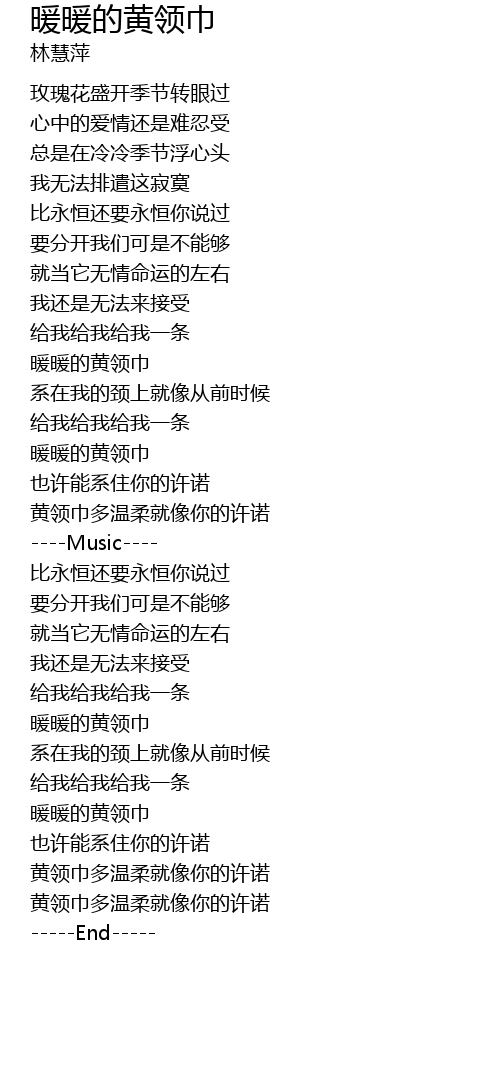 暖暖的黄领巾
林慧萍

玫瑰花盛开季节转眼过
心中的爱情还是难忍受
总是在冷冷季节浮心头
我无法排遣这寂寞
比永恒还要永恒你说过
要分开我们可是不能够
就当它无情命运的左右
我还是无法来接受
给我给我给我一条
暖暖的黄领巾
系在我的颈上就像从前时候
给我给我给我一条
暖暖的黄领巾
也许能系住你的许诺
黄领巾多温柔就像你的许诺
----Music----
比永恒还要永恒你说过
要分开我们可是不能够
就当它无情命运的左右
我还是无法来接受
给我给我给我一条
暖暖的黄领巾
系在我的颈上就像从前时候
给我给我给我一条
暖暖的黄领巾
也许能系住你的许诺
黄领巾多温柔就像你的许诺
黄领巾多温柔就像你的许诺
-----End-----